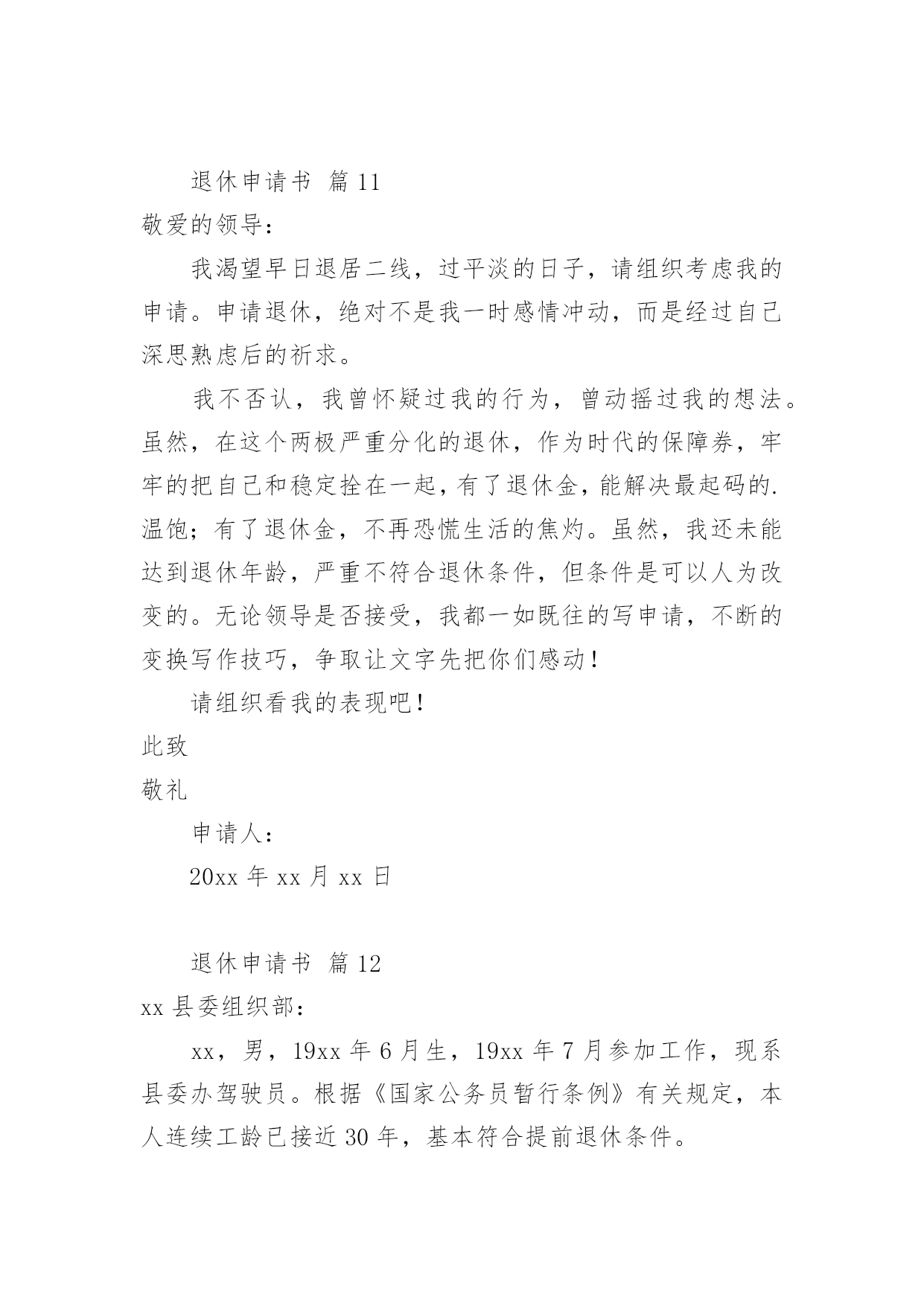 退休申请书 篇 11

敬爱的领导：

我渴望早日退居二线，过平淡的日子，请组织考虑我的申请。申请退休，绝对不是我一时感情冲动，而是经过自己深思熟虑后的祈求。

我不否认，我曾怀疑过我的行为，曾动摇过我的想法。虽然，在这个两极严重分化的退休，作为时代的保障券，牢牢的把自己和稳定拴在一起，有了退休金，能解决最起码的.温饱；有了退休金，不再恐慌生活的焦灼。虽然，我还未能达到退休年龄，严重不符合退休条件，但条件是可以人为改变的。无论领导是否接受，我都一如既往的写申请，不断的变换写作技巧，争取让文字先把你们感动！

请组织看我的表现吧！

此致

敬礼

申请人：

20xx 年 xx 月 xx 日

退休申请书 篇 12

xx 县委组织部：

xx，男，19xx 年 6 月生，19xx 年 7 月参加工作，现系县委办驾驶员。根据《国家公务员暂行条例》有关规定，本人连续工龄已接近 30 年，基本符合提前退休条件。